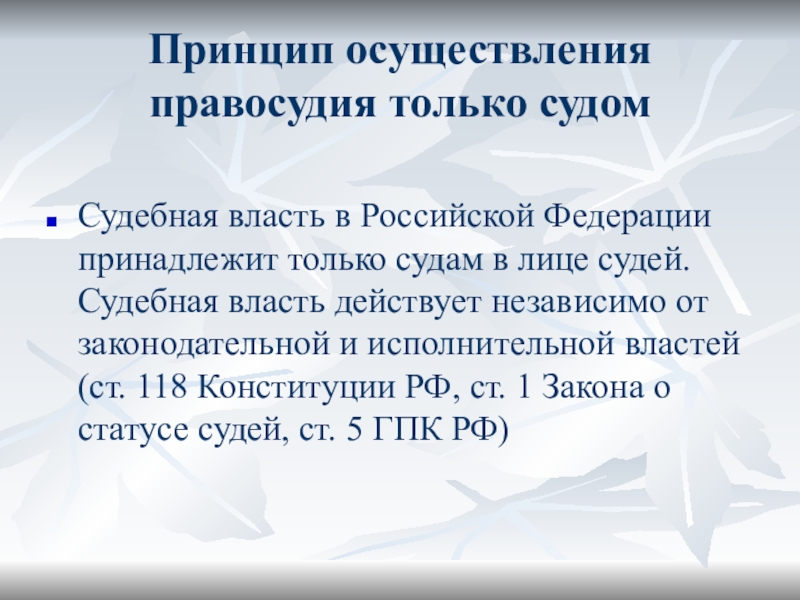 Принцип осуществления правосудия только судом

Судебная власть в Российской Федерации принадлежит только судам в лице судей. Судебная власть действует независимо от законодательной и исполнительной властей (ст. 118 Конституции РФ, ст. 1 Закона о статусе судей, ст. 5 ГПК РФ)